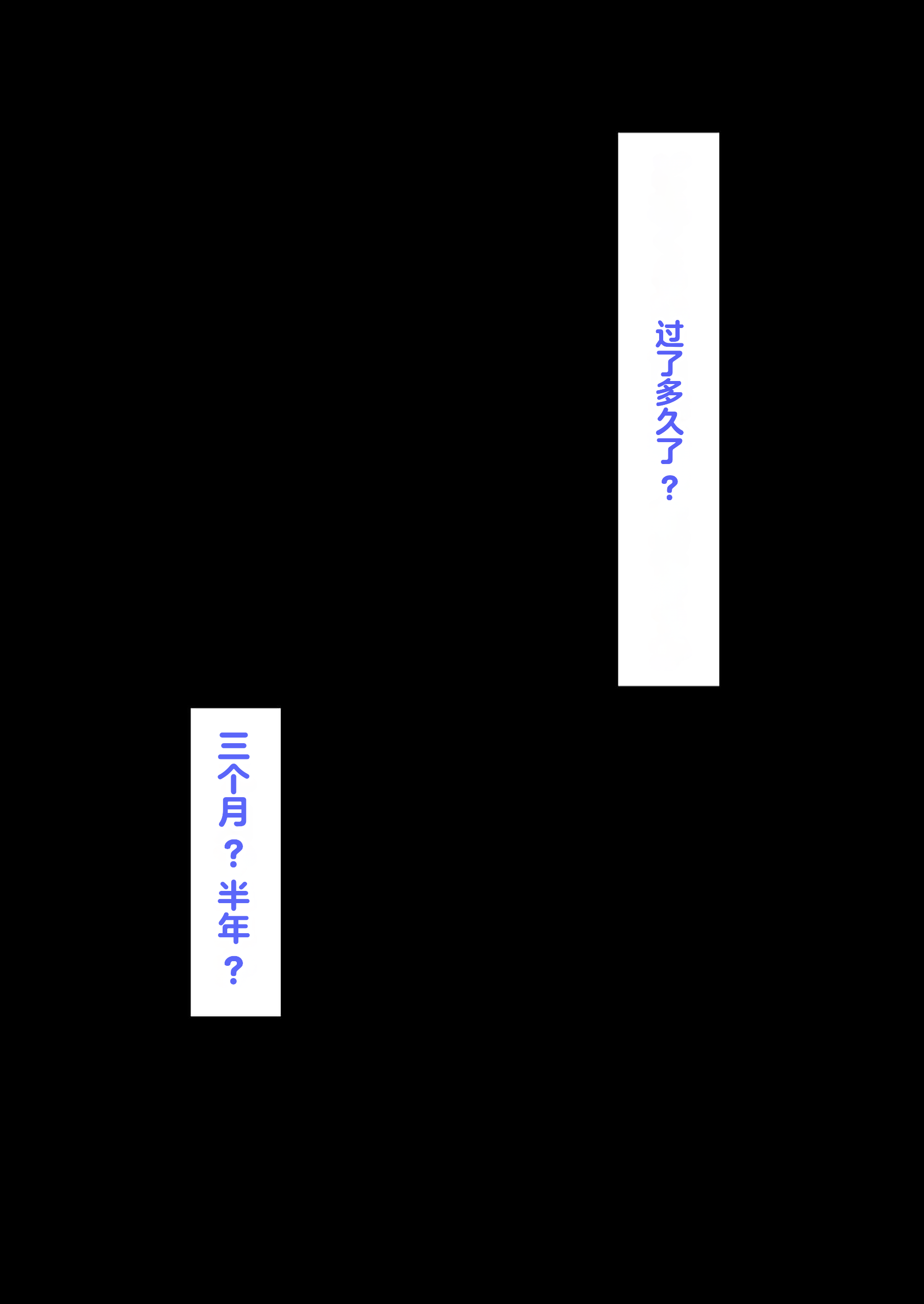 过了多久了？

三个月？半年？